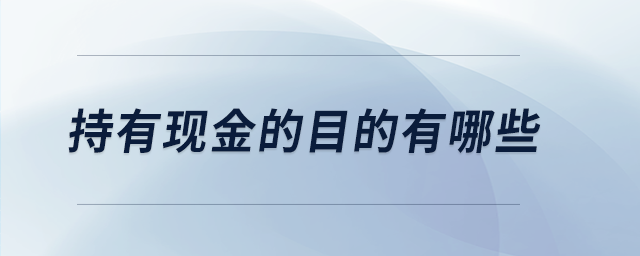 持有现金的目的有哪些